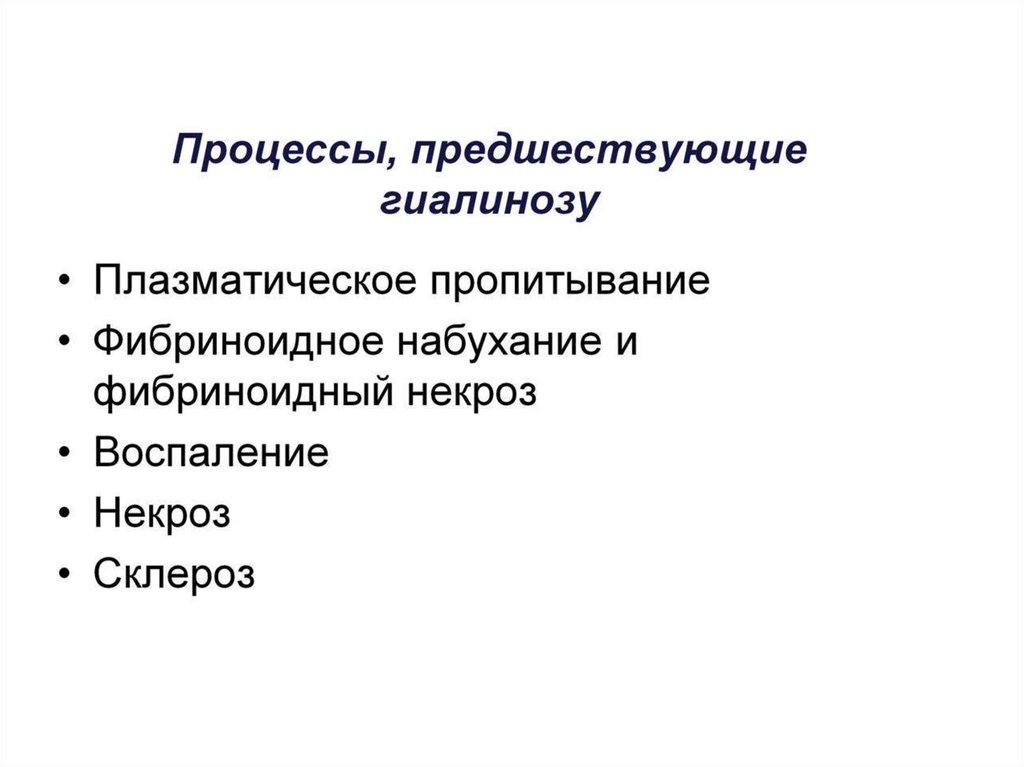 Процессы, предшествующие гиалинозу

• Плазматическое пропитывание
• Фибриноидное набухание и фибриноидный некроз
• Воспаление
• Некроз
• Склероз